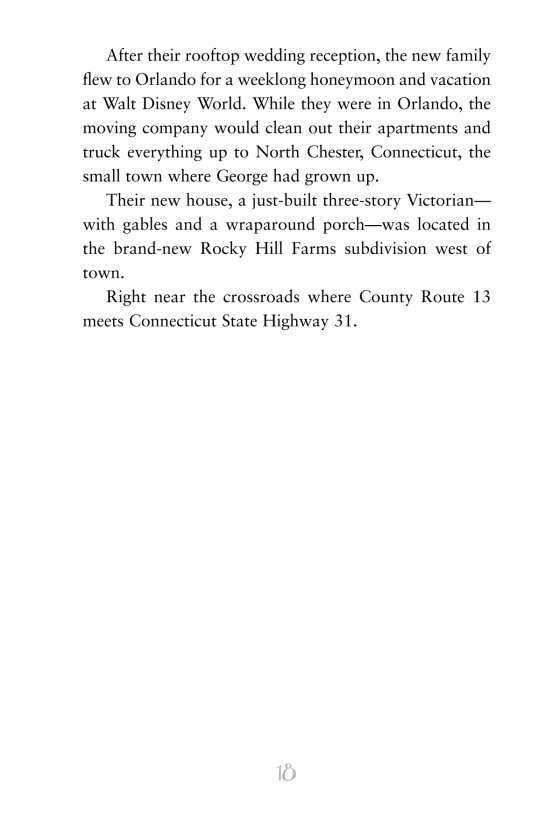 After their rooftop wedding reception, the new family flew to Orlando for a weeklong honeymoon and vacation at Walt Disney World. While they were in Orlando, the moving company would clean out their apartments and truck everything up to North Chester, Connecticut, the small town where George had grown up.

Their new house, a just-built three-story Victorian—with gables and a wraparound porch—was located in the brand-new Rocky Hill Farms subdivision west of town.

Right near the crossroads where County Route 13 meets Connecticut State Highway 31.

18